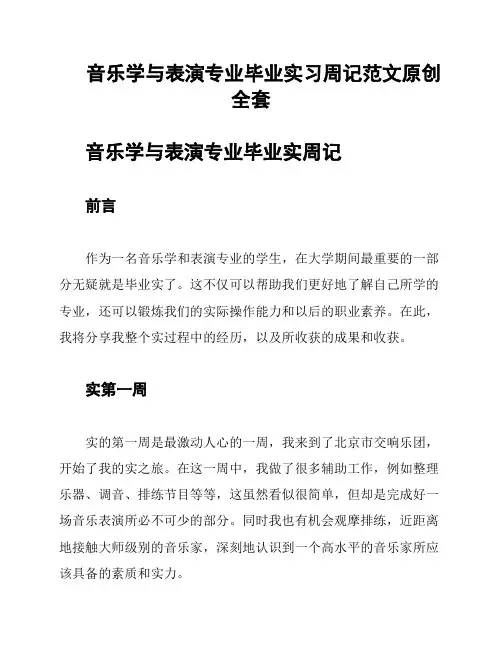 音乐学与表演专业毕业实习周记范文原创全套

音乐学与表演专业毕业实周记

前言

作为一名音乐学和表演专业的学生，在大学期间最重要的一部分无疑就是毕业实了。这不仅可以帮助我们更好地了解自己所学的专业，还可以锻炼我们的实际操作能力和以后的职业素养。在此，我将分享我整个实过程中的经历，以及所收获的成果和收获。

实第一周

实的第一周是最激动人心的一周，我来到了北京市交响乐团，开始了我的实之旅。在这一周中，我做了很多辅助工作，例如整理乐器、调音、排练节目等等，这虽然看似很简单，但却是完成好一场音乐表演所必不可少的部分。同时我也有机会观摩排练，近距离地接触大师级别的音乐家，深刻地认识到一个高水平的音乐家所应该具备的素质和实力。